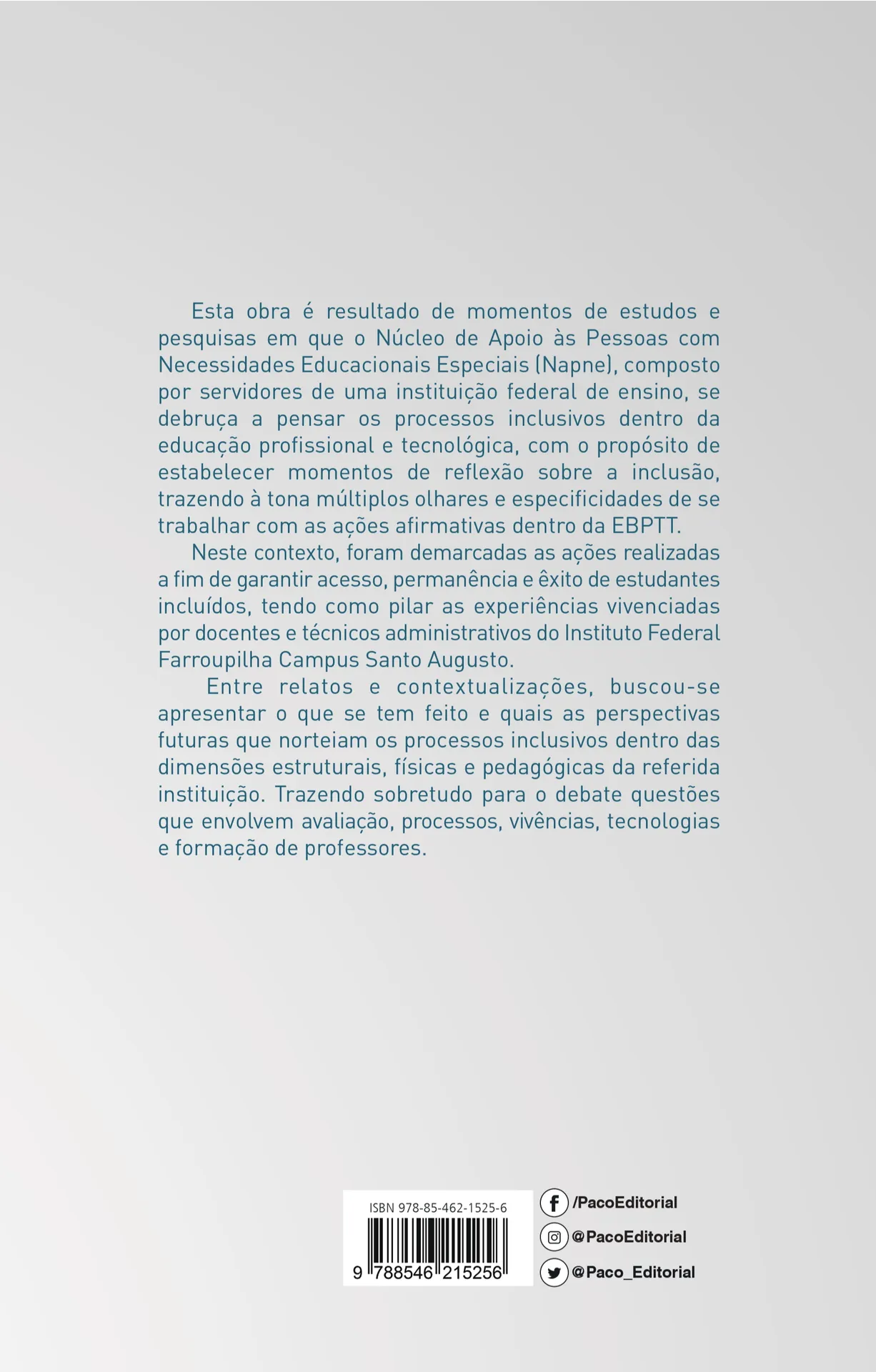 Esta obra é resultado de momentos de estudos e pesquisas em que o Núcleo de Apoio às Pessoas com Necessidades Educacionais Especiais (Napne), composto por servidores de uma instituição federal de ensino, se debruça a pensar os processos inclusivos dentro da educação profissional e tecnológica, com o propósito de estabelecer momentos de reflexão sobre a inclusão, trazendo à tona múltiplos olhares e especificidades de se trabalhar com as ações afirmativas dentro da EBPTT.

Neste contexto, foram demarcadas as ações realizadas a fim de garantir acesso, permanência e êxito de estudantes incluídos, tendo como pilar as experiências vivenciadas por docentes e técnicos administrativos do Instituto Federal Farroupilha Campus Santo Augusto.

Entre relatos e contextualizações, buscou-se apresentar o que se tem feito e quais as perspectivas futuras que norteiam os processos inclusivos dentro das dimensões estruturais, físicas e pedagógicas da referida instituição. Trazendo sobretudo para o debate questões que envolvem avaliação, processos, vivências, tecnologias e formação de professores.

ISBN 978-85-462-1525-6

9 788546 215256

/PacoEditorial
@PacoEditorial
@Paco_Editorial